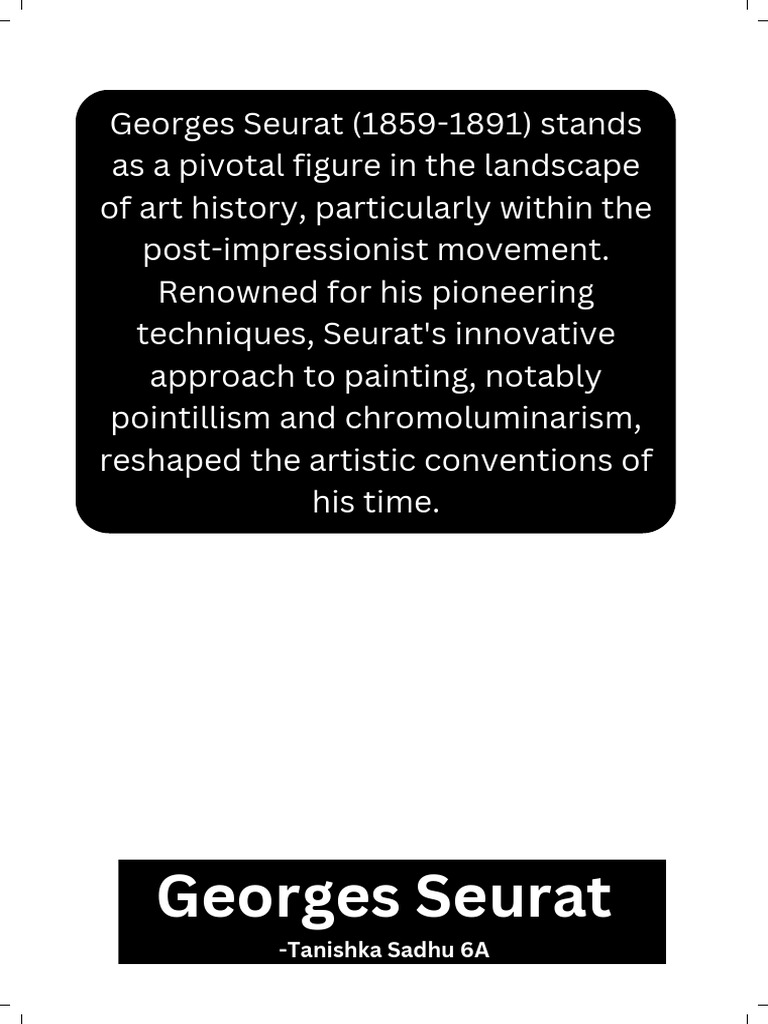 Georges Seurat (1859-1891) stands as a pivotal figure in the landscape of art history, particularly within the post-impressionist movement. Renowned for his pioneering techniques, Seurat's innovative approach to painting, notably pointillism and chromoluminarism, reshaped the artistic conventions of his time.

Georges Seurat

-Tanishka Sadhu 6A